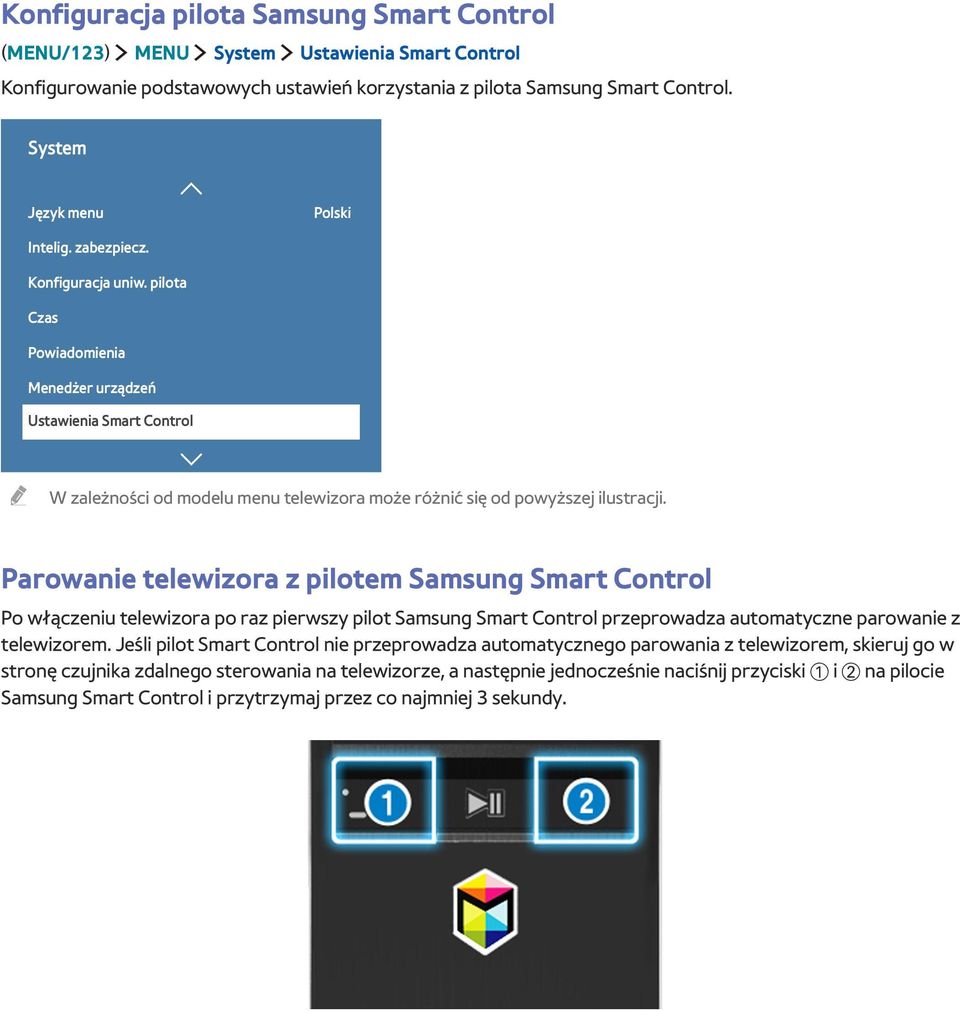 Konfiguracja pilota Samsung Smart Control

(MENU/123) > MENU > System > Ustawienia Smart Control

Konfigurowanie podstawowych ustawień korzystania z pilota Samsung Smart Control.

System

Język menu Polski

Intelig. zabezpiecz.

Konfiguracja uniw. pilota

Czas

Powiadomienia

Menedżer urządzeń

Ustawienia Smart Control

W zależności od modelu menu telewizora może różnić się od powyższej ilustracji.

Parowanie telewizora z pilotem Samsung Smart Control

Po włączeniu telewizora po raz pierwszy pilot Samsung Smart Control przeprowadza automatyczne parowanie z telewizorem. Jeśli pilot Smart Control nie przeprowadza automatycznego parowania z telewizorem, skieruj go w stronę czujnika zdalnego sterowania na telewizorze, a następnie jednocześnie naciśnij przyciski ① i ② na pilocie Samsung Smart Control i przytrzymaj przez co najmniej 3 sekundy.

1

2